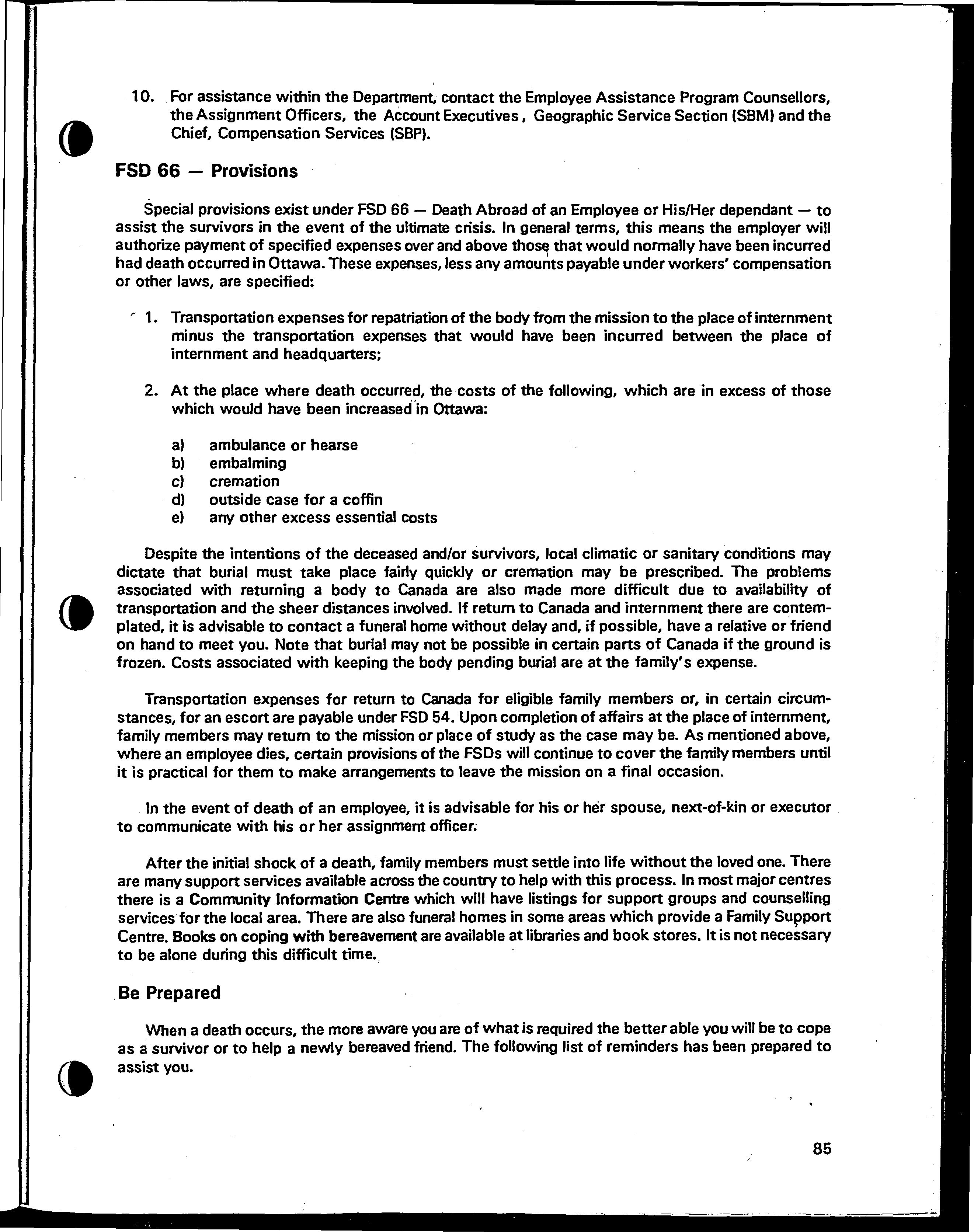 10. For assistance within the Department, contact the Employee Assistance Program Counsellors, the Assignment Officers, the Account Executives, Geographic Service Section (SBM) and the Chief, Compensation Services (SBP).

FSD 66 — Provisions

Special provisions exist under FSD 66 — Death Abroad of an Employee or His/Her dependant — to assist the survivors in the event of the ultimate crisis. In general terms, this means the employer will authorize payment of specified expenses over and above those that would normally have been incurred had death occurred in Ottawa. These expenses, less any amounts payable under workers' compensation or other laws, are specified:

1. Transportation expenses for repatriation of the body from the mission to the place of internment minus the transportation expenses that would have been incurred between the place of internment and headquarters;

2. At the place where death occurred, the costs of the following, which are in excess of those which would have been increased in Ottawa:

a) ambulance or hearse
b) embalming
c) cremation
d) outside case for a coffin
e) any other excess essential costs

Despite the intentions of the deceased and/or survivors, local climatic or sanitary conditions may dictate that burial must take place fairly quickly or cremation may be prescribed. The problems associated with returning a body to Canada are also made more difficult due to availability of transportation and the sheer distances involved. If return to Canada and internment there are contemplated, it is advisable to contact a funeral home without delay and, if possible, have a relative or friend on hand to meet you. Note that burial may not be possible in certain parts of Canada if the ground is frozen. Costs associated with keeping the body pending burial are at the family's expense.

Transportation expenses for return to Canada for eligible family members or, in certain circumstances, for an escort are payable under FSD 54. Upon completion of affairs at the place of internment, family members may return to the mission or place of study as the case may be. As mentioned above, where an employee dies, certain provisions of the FSDs will continue to cover the family members until it is practical for them to make arrangements to leave the mission on a final occasion.

In the event of death of an employee, it is advisable for his or her spouse, next-of-kin or executor to communicate with his or her assignment officer.

After the initial shock of a death, family members must settle into life without the loved one. There are many support services available across the country to help with this process. In most major centres there is a Community Information Centre which will have listings for support groups and counselling services for the local area. There are also funeral homes in some areas which provide a Family Support Centre. Books on coping with bereavement are available at libraries and book stores. It is not necessary to be alone during this difficult time.

Be Prepared

When a death occurs, the more aware you are of what is required the better able you will be to cope as a survivor or to help a newly bereaved friend. The following list of reminders has been prepared to assist you.

85